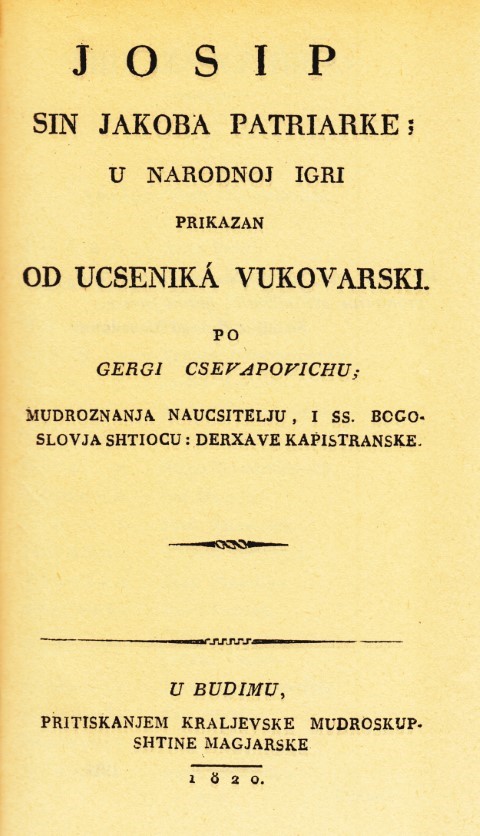 JOSIP

SIN JAKOBA PATRIARKE;

U NARODNOJ IGRI

PRIKAZAN

OD UCSENIKÁ VUKOVARSKI.

PO

GERGI CSEVAPOVICHU;

MUDROZNANJA NAUCSITELJU, I SS. BOGOSLOVJA SHTIOCU: DERXAVE KAPISTRANSKE.

U BUDIMU,

PRITISKANJEM KRALJEVSKE MUDROSKUPSHTINE MAGJARSKE

1820.